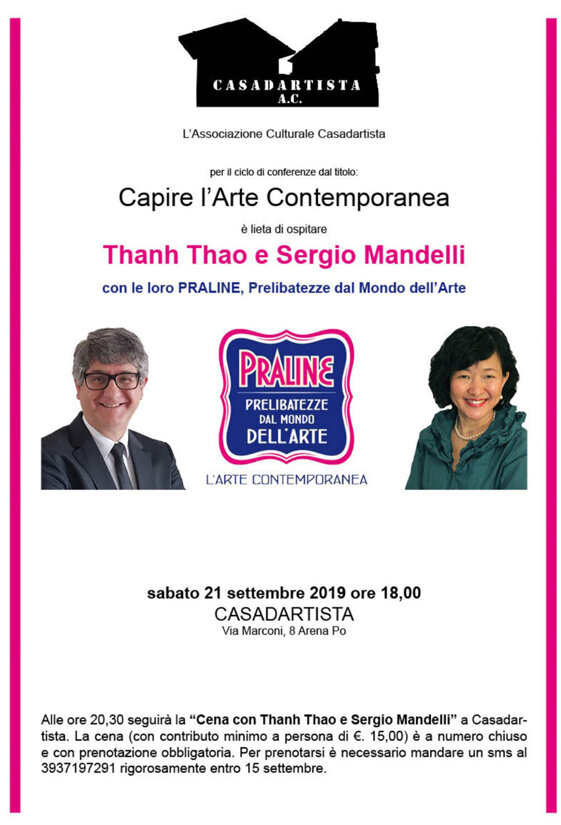 CASADARTISTA
A.C.

L'Associazione Culturale Casadartista

per il ciclo di conferenze dal titolo:

Capire l'Arte Contemporanea

è lieta di ospitare

Thanh Thao e Sergio Mandelli

con le loro PRALINE, Prelibatezze dal Mondo dell'Arte

PRALINE
PRELIBATEZZE
DAL MONDO
DELL'ARTE

L'ARTE CONTEMPORANEA

sabato 21 settembre 2019 ore 18,00
CASADARTISTA
Via Marconi, 8 Arena Po

Alle ore 20,30 seguirà la "Cena con Thanh Thao e Sergio Mandelli" a Casadartista. La cena (con contributo minimo a persona di €. 15,00) è a numero chiuso e con prenotazione obbligatoria. Per prenotarsi è necessario mandare un sms al 3937197291 rigorosamente entro 15 settembre.